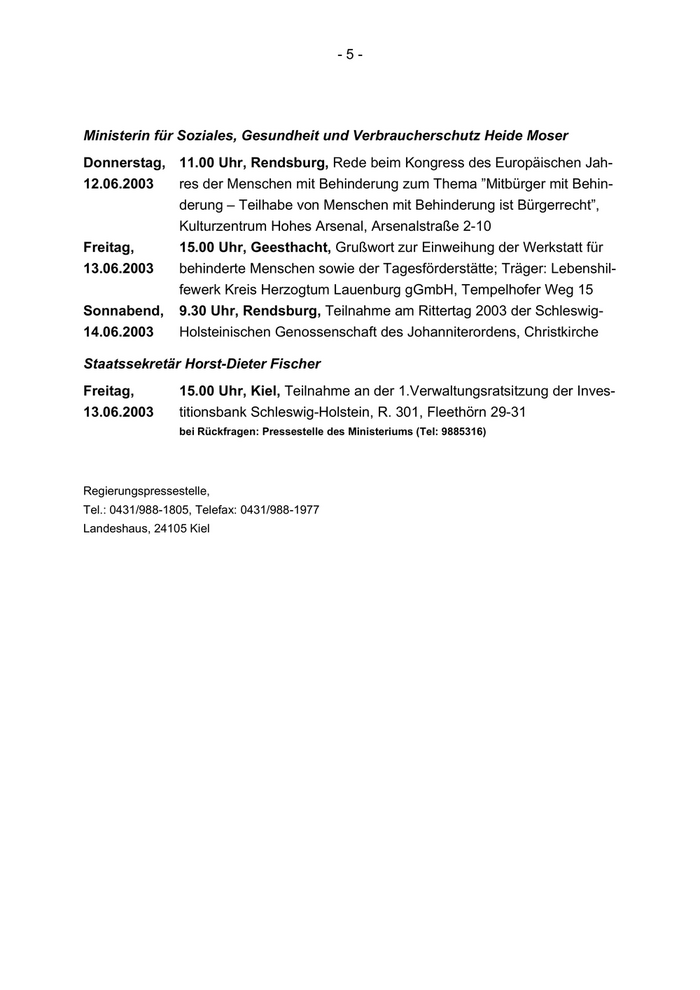 - 5 -

Ministerin für Soziales, Gesundheit und Verbraucherschutz Heide Moser

Donnerstag, 12.06.2003 11.00 Uhr, Rendsburg, Rede beim Kongress des Europäischen Jahres der Menschen mit Behinderung zum Thema "Mitbürger mit Behinderung – Teilhabe von Menschen mit Behinderung ist Bürgerrecht", Kulturzentrum Hohes Arsenal, Arsenalstraße 2-10

Freitag, 13.06.2003 15.00 Uhr, Geesthacht, Grußwort zur Einweihung der Werkstatt für behinderte Menschen sowie der Tagesförderstätte; Träger: Lebenshilfewerk Kreis Herzogtum Lauenburg gGmbH, Tempelhofer Weg 15

Sonnabend, 14.06.2003 9.30 Uhr, Rendsburg, Teilnahme am Rittertag 2003 der Schleswig-Holsteinischen Genossenschaft des Johanniterordens, Christkirche

Staatssekretär Horst-Dieter Fischer

Freitag, 13.06.2003 15.00 Uhr, Kiel, Teilnahme an der 1.Verwaltungsratsitzung der Investitionsbank Schleswig-Holstein, R. 301, Fleethörn 29-31
bei Rückfragen: Pressestelle des Ministeriums (Tel: 9885316)

Regierungspressestelle,
Tel.: 0431/988-1805, Telefax: 0431/988-1977
Landeshaus, 24105 Kiel